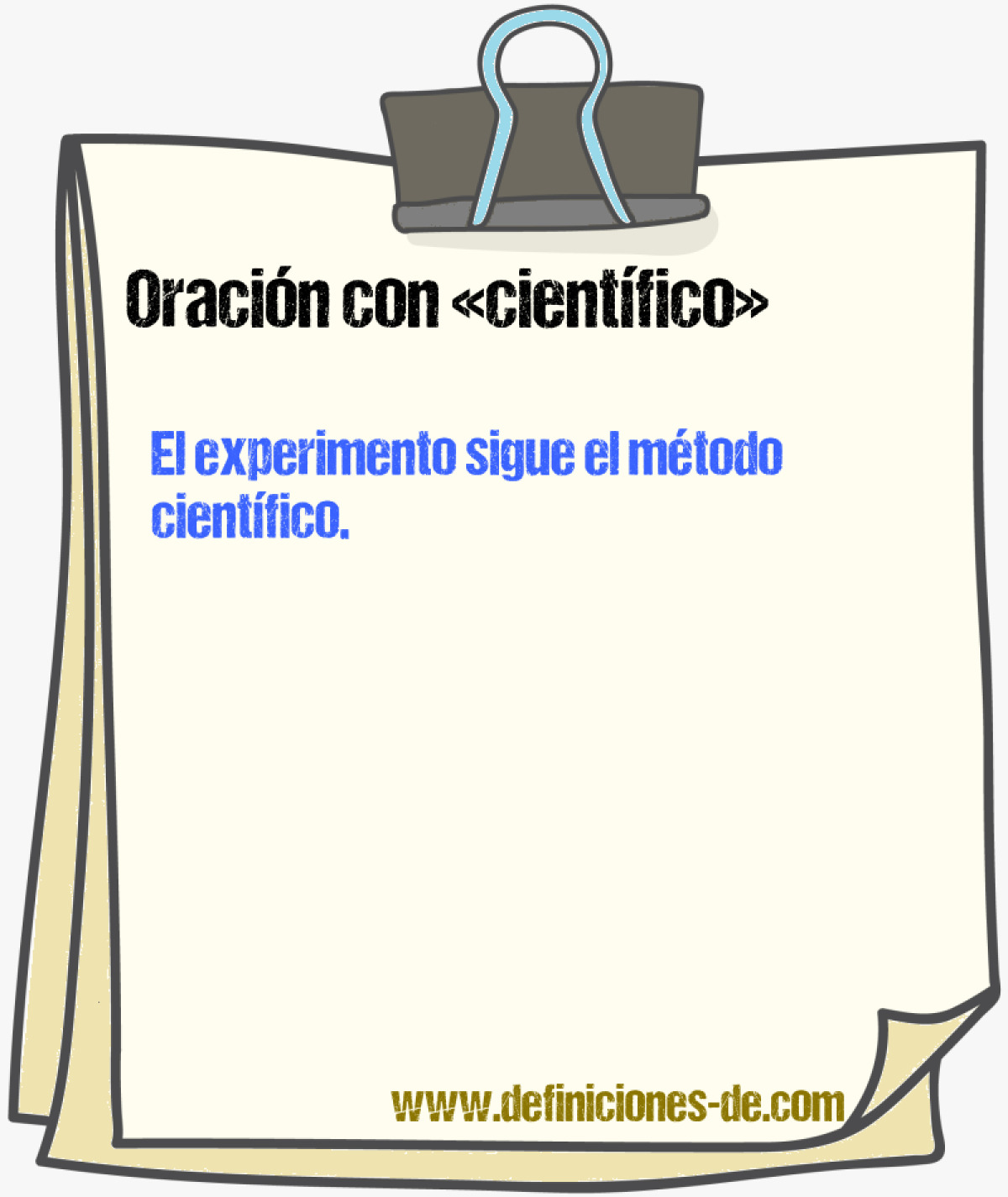 Oración con «científico»

El experimento sigue el método científico.

www.definiciones-de.com